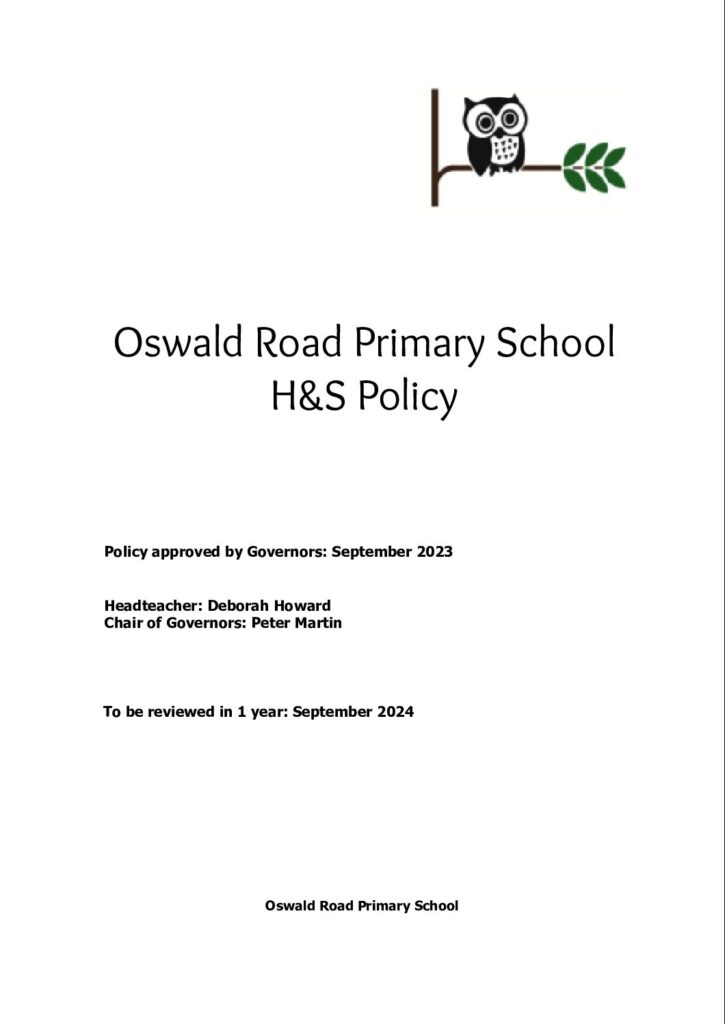 Oswald Road Primary School
H&S Policy

Policy approved by Governors: September 2023

Headteacher: Deborah Howard
Chair of Governors: Peter Martin

To be reviewed in 1 year: September 2024

Oswald Road Primary School